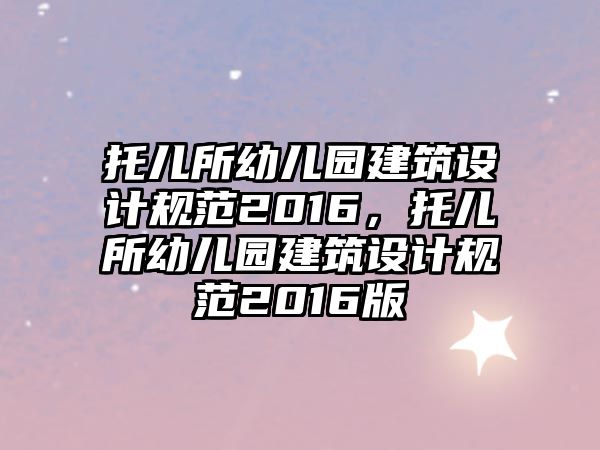 托儿所幼儿园建筑设计规范2016，托儿所幼儿园建筑设计规范2016版